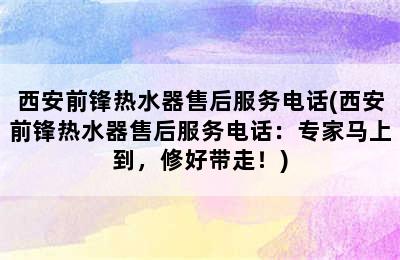 西安前锋热水器售后服务电话(西安前锋热水器售后服务电话：专家马上到，修好带走！)